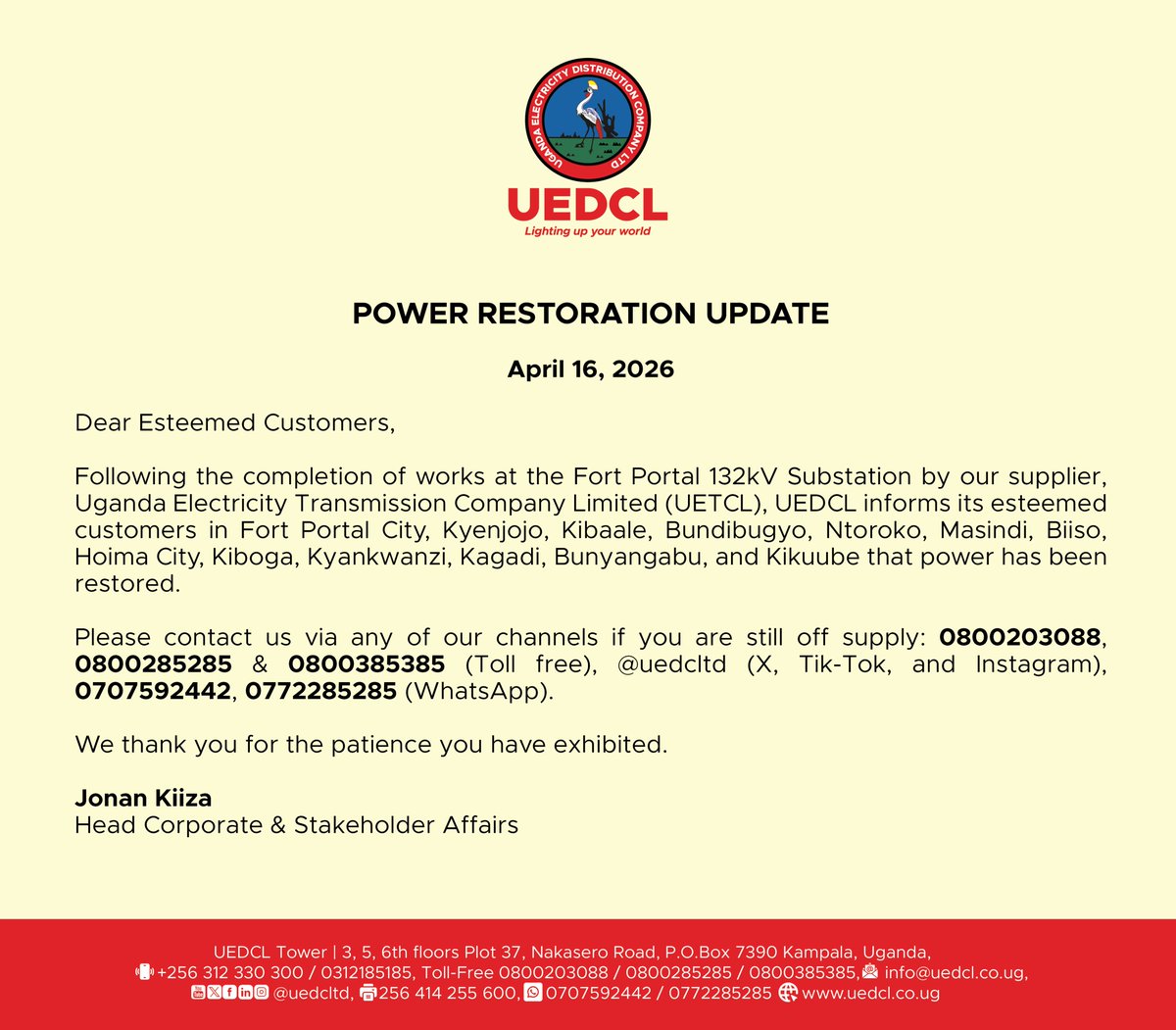 UGANDA ELECTRICITY DISTRIBUTION COMPANY LTD

UEDCL

Lighting up your world

POWER RESTORATION UPDATE

April 16, 2026

Dear Esteemed Customers,

Following the completion of works at the Fort Portal 132kV Substation by our supplier, Uganda Electricity Transmission Company Limited (UETCL), UEDCL informs its esteemed customers in Fort Portal City, Kyenjojo, Kibaale, Bundibugyo, Ntoroko, Masindi, Biiso, Hoima City, Kiboga, Kyankwanzi, Kagadi, Bunyangabu, and Kikuube that power has been restored.

Please contact us via any of our channels if you are still off supply: 0800203088, 0800285285 & 0800385385 (Toll free), @uedcltd (X, Tik-Tok, and Instagram), 0707592442, 0772285285 (WhatsApp).

We thank you for the patience you have exhibited.

Jonan Kiiza
Head Corporate & Stakeholder Affairs

UEDCL Tower | 3, 5, 6th floors Plot 37, Nakasero Road, P.O.Box 7390 Kampala, Uganda,
+256 312 330 300 / 0312185185, Toll-Free 0800203088 / 0800285285 / 0800385385, info@uedcl.co.ug,
@uedcltd, 256 414 255 600, 0707592442 / 0772285285 www.uedcl.co.ug